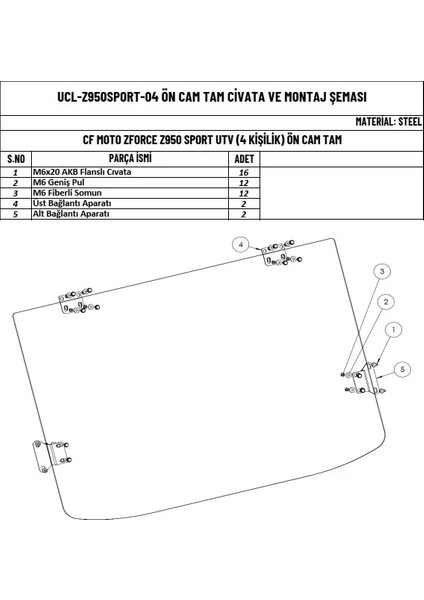 UCL-Z950SPORT-04 ÖN CAM TAM CİVATA VE MONTAJ ŞEMASI

MATERİAL: STEEL

CF MOTO ZFORCE Z950 SPORT UTV (4 KİŞİLİK) ÖN CAM TAM

| S.NO | PARÇA İSMİ | ADET |
|---|---|---|
| 1 | M6x20 AKB Flanslı Cıvata | 16 |
| 2 | M6 Geniş Pul | 12 |
| 3 | M6 Fiberli Somun | 12 |
| 4 | Ust Bağlantı Aparatı | 2 |
| 5 | Alt Bağlantı Aparatı | 2 |

4

3

2

1

5